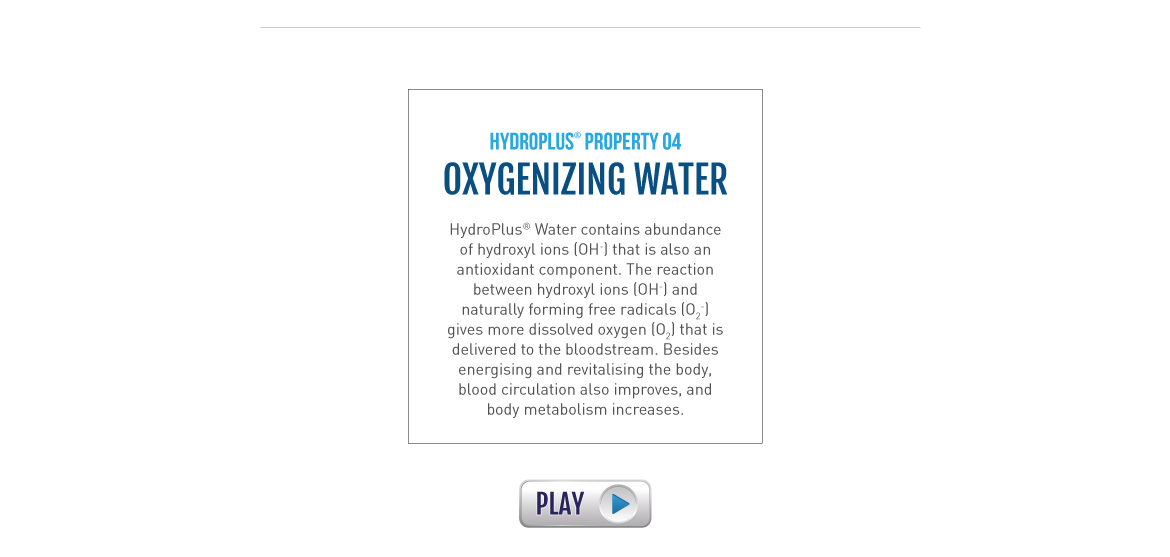 HYDROPLUS® PROPERTY 04

OXYGENIZING WATER

HydroPlus® Water contains abundance of hydroxyl ions ($OH^-$) that is also an antioxidant component. The reaction between hydroxyl ions ($OH^-$) and naturally forming free radicals ($O_2^-$) gives more dissolved oxygen ($O_2$) that is delivered to the bloodstream. Besides energising and revitalising the body, blood circulation also improves, and body metabolism increases.

PLAY